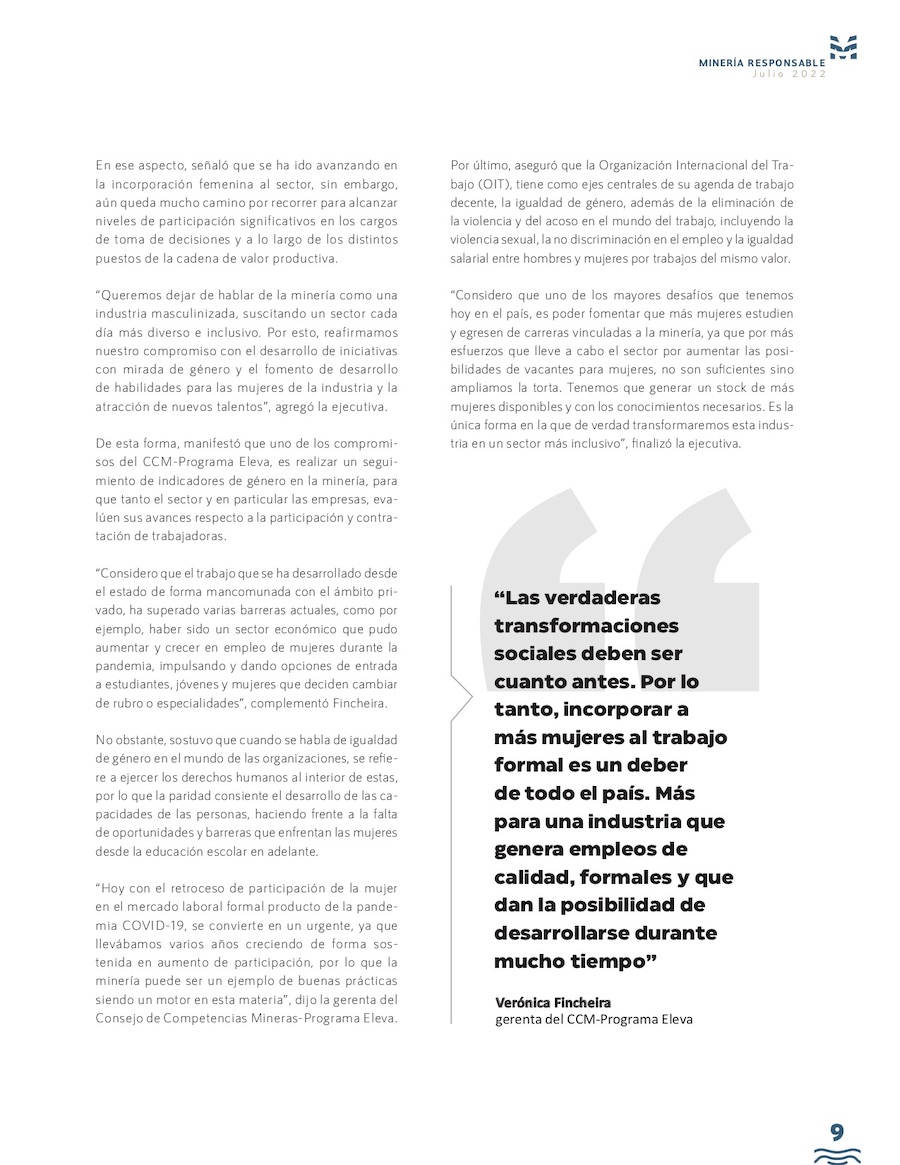 MINERÍA RESPONSABLE
Julio 2022

En ese aspecto, señaló que se ha ido avanzando en la incorporación femenina al sector, sin embargo, aún queda mucho camino por recorrer para alcanzar niveles de participación significativos en los cargos de toma de decisiones y a lo largo de los distintos puestos de la cadena de valor productiva.

"Queremos dejar de hablar de la minería como una industria masculinizada, suscitando un sector cada día más diverso e inclusivo. Por esto, reafirmamos nuestro compromiso con el desarrollo de iniciativas con mirada de género y el fomento de desarrollo de habilidades para las mujeres de la industria y la atracción de nuevos talentos", agregó la ejecutiva.

De esta forma, manifestó que uno de los compromisos del CCM-Programa Eleva, es realizar un seguimiento de indicadores de género en la minería, para que tanto el sector y en particular las empresas, evalúen sus avances respecto a la participación y contratación de trabajadoras.

"Considero que el trabajo que se ha desarrollado desde el estado de forma mancomunada con el ámbito privado, ha superado varias barreras actuales, como por ejemplo, haber sido un sector económico que pudo aumentar y crecer en empleo de mujeres durante la pandemia, impulsando y dando opciones de entrada a estudiantes, jóvenes y mujeres que deciden cambiar de rubro o especialidades", complementó Fincheira.

No obstante, sostuvo que cuando se habla de igualdad de género en el mundo de las organizaciones, se refiere a ejercer los derechos humanos al interior de estas, por lo que la paridad consiente el desarrollo de las capacidades de las personas, haciendo frente a la falta de oportunidades y barreras que enfrentan las mujeres desde la educación escolar en adelante.

"Hoy con el retroceso de participación de la mujer en el mercado laboral formal producto de la pandemia COVID-19, se convierte en un urgente, ya que llevábamos varios años creciendo de forma sostenida en aumento de participación, por lo que la minería puede ser un ejemplo de buenas prácticas siendo un motor en esta materia", dijo la gerenta del Consejo de Competencias Mineras-Programa Eleva.

Por último, aseguró que la Organización Internacional del Trabajo (OIT), tiene como ejes centrales de su agenda de trabajo decente, la igualdad de género, además de la eliminación de la violencia y del acoso en el mundo del trabajo, incluyendo la violencia sexual, la no discriminación en el empleo y la igualdad salarial entre hombres y mujeres por trabajos del mismo valor.

"Considero que uno de los mayores desafíos que tenemos hoy en el país, es poder fomentar que más mujeres estudien y egresen de carreras vinculadas a la minería, ya que por más esfuerzos que lleve a cabo el sector por aumentar las posibilidades de vacantes para mujeres, no son suficientes sino ampliamos la torta. Tenemos que generar un stock de más mujeres disponibles y con los conocimientos necesarios. Es la única forma en la que de verdad transformaremos esta industria en un sector más inclusivo", finalizó la ejecutiva.

"Las verdaderas transformaciones sociales deben ser cuanto antes. Por lo tanto, incorporar a más mujeres al trabajo formal es un deber de todo el país. Más para una industria que genera empleos de calidad, formales y que dan la posibilidad de desarrollarse durante mucho tiempo"

Verónica Fincheira
gerenta del CCM-Programa Eleva

9